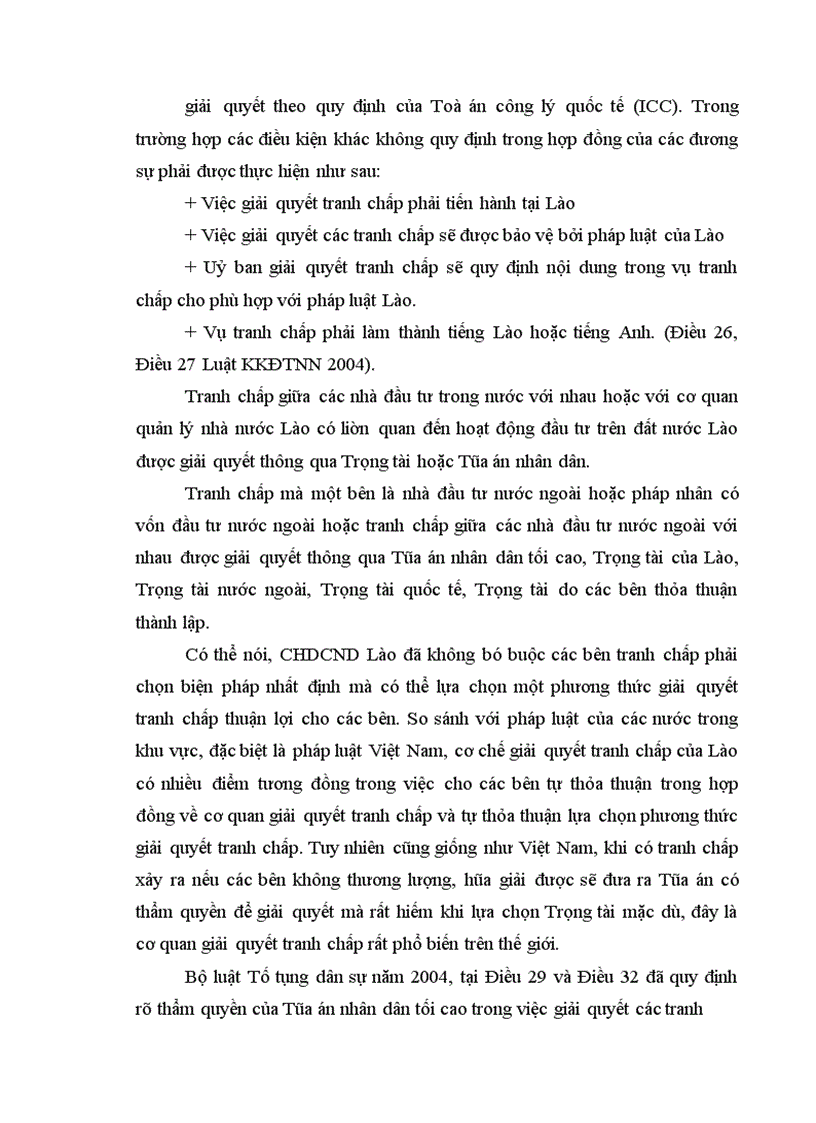 giải quyết theo quy định của Toà án công lý quốc tế (ICC). Trong trường hợp các điều kiện khác không quy định trong hợp đồng của các đương sự phải được thực hiện như sau:

+ Việc giải quyết tranh chấp phải tiến hành tại Lào

+ Việc giải quyết các tranh chấp sẽ được bảo vệ bởi pháp luật của Lào

+ Uỷ ban giải quyết tranh chấp sẽ quy định nội dung trong vụ tranh chấp cho phù hợp với pháp luật Lào.

+ Vụ tranh chấp phải làm thành tiếng Lào hoặc tiếng Anh. (Điều 26, Điều 27 Luật KKĐTNN 2004).

Tranh chấp giữa các nhà đầu tư trong nước với nhau hoặc với cơ quan quản lý nhà nước Lào có liòn quan đến hoạt động đầu tư trên đất nước Lào được giải quyết thông qua Trọng tài hoặc Tũa án nhân dân.

Tranh chấp mà một bên là nhà đầu tư nước ngoài hoặc pháp nhân có vốn đầu tư nước ngoài hoặc tranh chấp giữa các nhà đầu tư nước ngoài với nhau được giải quyết thông qua Tũa án nhân dân tối cao, Trọng tài của Lào, Trọng tài nước ngoài, Trọng tài quốc tế, Trọng tài do các bên thỏa thuận thành lập.

Có thể nói, CHDCND Lào đã không bó buộc các bên tranh chấp phải chọn biện pháp nhất định mà có thể lựa chọn một phương thức giải quyết tranh chấp thuận lợi cho các bên. So sánh với pháp luật của các nước trong khu vực, đặc biệt là pháp luật Việt Nam, cơ chế giải quyết tranh chấp của Lào có nhiều điểm tương đồng trong việc cho các bên tự thỏa thuận trong hợp đồng về cơ quan giải quyết tranh chấp và tự thỏa thuận lựa chọn phương thức giải quyết tranh chấp. Tuy nhiên cũng giống như Việt Nam, khi có tranh chấp xảy ra nếu các bên không thương lượng, hũa giải được sẽ đưa ra Tũa án có thẩm quyền để giải quyết mà rất hiếm khi lựa chọn Trọng tài mặc dù, đây là cơ quan giải quyết tranh chấp rất phổ biến trên thế giới.

Bộ luật Tố tụng dân sự năm 2004, tại Điều 29 và Điều 32 đã quy định rõ thẩm quyền của Tũa án nhân dân tối cao trong việc giải quyết các tranh